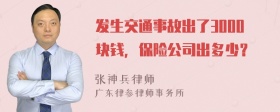 发生交通事故出了3000块钱，保险公司出多少？

张神兵律师
广东律参律师事务所